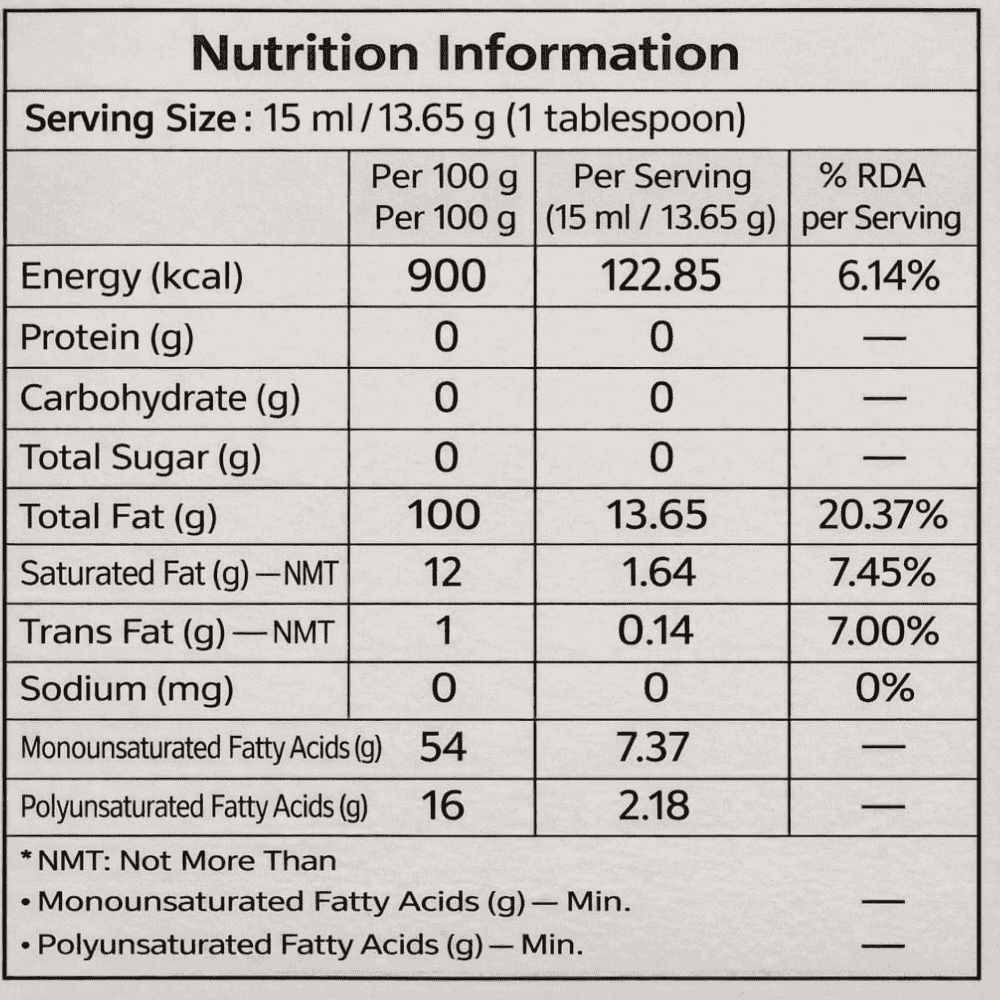 Nutrition Information

Serving Size : 15 ml / 13.65 g (1 tablespoon)

| | Per 100 g Per 100 g | Per Serving (15 ml / 13.65 g) | % RDA per Serving |
|---|---|---|---|
| Energy (kcal) | 900 | 122.85 | 6.14% |
| Protein (g) | 0 | 0 | — |
| Carbohydrate (g) | 0 | 0 | — |
| Total Sugar (g) | 0 | 0 | — |
| Total Fat (g) | 100 | 13.65 | 20.37% |
| Saturated Fat (g) — NMT | 12 | 1.64 | 7.45% |
| Trans Fat (g) — NMT | 1 | 0.14 | 7.00% |
| Sodium (mg) | 0 | 0 | 0% |
| Monounsaturated Fatty Acids (g) | 54 | 7.37 | — |
| Polyunsaturated Fatty Acids (g) | 16 | 2.18 | — |

*NMT: Not More Than
• Monounsaturated Fatty Acids (g) — Min. —
• Polyunsaturated Fatty Acids (g) — Min. —